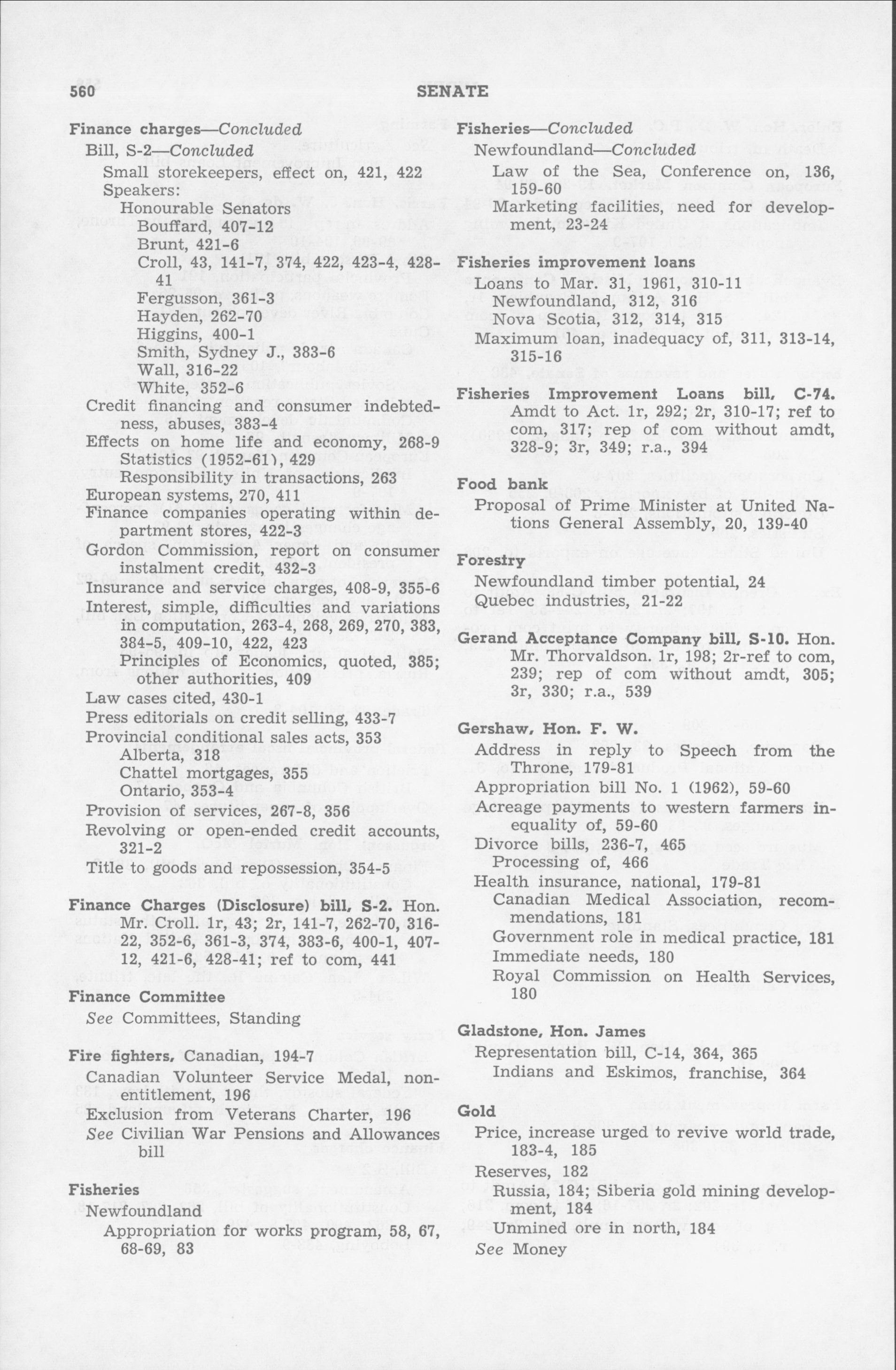 560 SENATE

Finance charges—Concluded
Bill, S-2—Concluded
Small storekeepers, effect on, 421, 422
Speakers:
Honourable Senators
Bouffard, 407-12
Brunt, 421-6
Croll, 43, 141-7, 374, 422, 423-4, 428-41
Fergusson, 361-3
Hayden, 262-70
Higgins, 400-1
Smith, Sydney J., 383-6
Wall, 316-22
White, 352-6
Credit financing and consumer indebtedness, abuses, 383-4
Effects on home life and economy, 268-9
Statistics (1952-61), 429
Responsibility in transactions, 263
European systems, 270, 411
Finance companies operating within department stores, 422-3
Gordon Commission, report on consumer instalment credit, 432-3
Insurance and service charges, 408-9, 355-6
Interest, simple, difficulties and variations in computation, 263-4, 268, 269, 270, 383, 384-5, 409-10, 422, 423
Principles of Economics, quoted, 385; other authorities, 409
Law cases cited, 430-1
Press editorials on credit selling, 433-7
Provincial conditional sales acts, 353
Alberta, 318
Chattel mortgages, 355
Ontario, 353-4
Provision of services, 267-8, 356
Revolving or open-ended credit accounts, 321-2
Title to goods and repossession, 354-5

Finance Charges (Disclosure) bill, S-2. Hon. Mr. Croll. 1r, 43; 2r, 141-7, 262-70, 316-22, 352-6, 361-3, 374, 383-6, 400-1, 407-12, 421-6, 428-41; ref to com, 441

Finance Committee
See Committees, Standing

Fire fighters, Canadian, 194-7
Canadian Volunteer Service Medal, non-entitlement, 196
Exclusion from Veterans Charter, 196
See Civilian War Pensions and Allowances bill

Fisheries
Newfoundland
Appropriation for works program, 58, 67, 68-69, 83

Fisheries—Concluded
Newfoundland—Concluded
Law of the Sea, Conference on, 136, 159-60
Marketing facilities, need for development, 23-24

Fisheries improvement loans
Loans to Mar. 31, 1961, 310-11
Newfoundland, 312, 316
Nova Scotia, 312, 314, 315
Maximum loan, inadequacy of, 311, 313-14, 315-16

Fisheries Improvement Loans bill, C-74. Amdt to Act. 1r, 292; 2r, 310-17; ref to com, 317; rep of com without amdt, 328-9; 3r, 349; r.a., 394

Food bank
Proposal of Prime Minister at United Nations General Assembly, 20, 139-40

Forestry
Newfoundland timber potential, 24
Quebec industries, 21-22

Gerand Acceptance Company bill, S-10. Hon. Mr. Thorvaldson. 1r, 198; 2r-ref to com, 239; rep of com without amdt, 305; 3r, 330; r.a., 539

Gershaw, Hon. F. W.
Address in reply to Speech from the Throne, 179-81
Appropriation bill No. 1 (1962), 59-60
Acreage payments to western farmers inequality of, 59-60
Divorce bills, 236-7, 465
Processing of, 466
Health insurance, national, 179-81
Canadian Medical Association, recommendations, 181
Government role in medical practice, 181
Immediate needs, 180
Royal Commission on Health Services, 180

Gladstone, Hon. James
Representation bill, C-14, 364, 365
Indians and Eskimos, franchise, 364

Gold
Price, increase urged to revive world trade, 183-4, 185
Reserves, 182
Russia, 184; Siberia gold mining development, 184
Unmined ore in north, 184
See Money